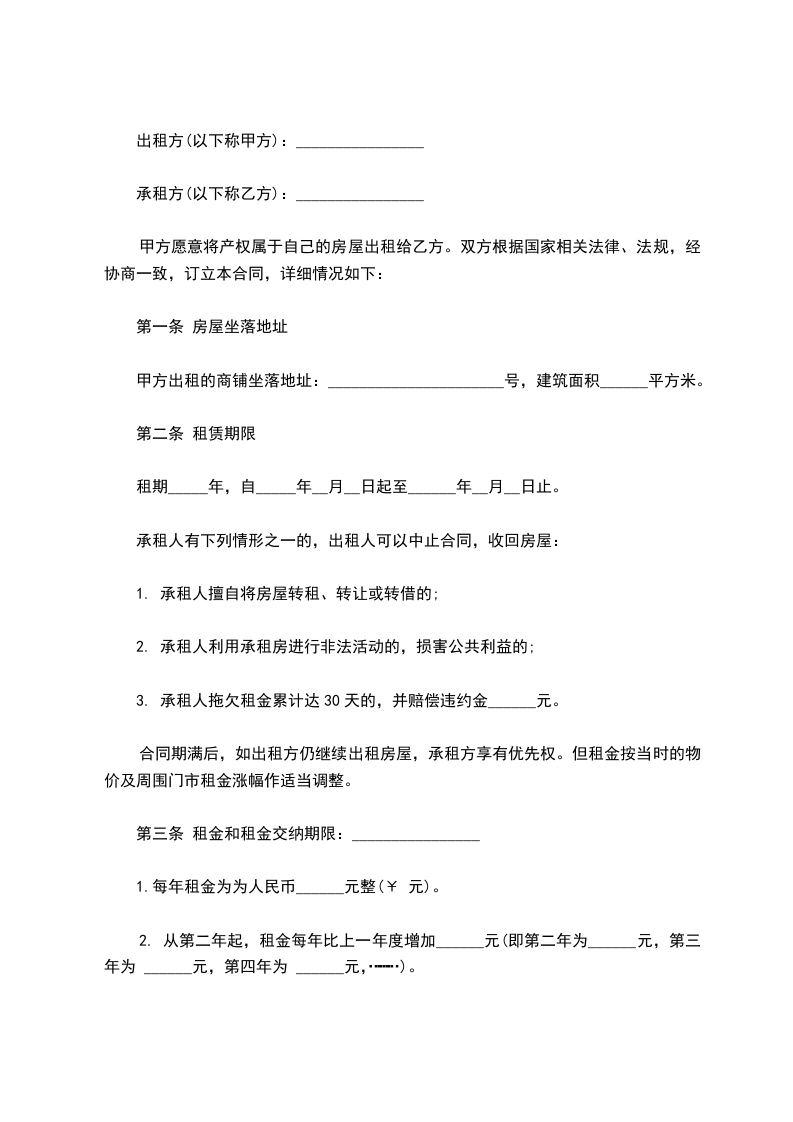 出租方(以下称甲方)：________________

承租方(以下称乙方)：________________

甲方愿意将产权属于自己的房屋出租给乙方。双方根据国家相关法律、法规，经协商一致，订立本合同，详细情况如下：

第一条 房屋坐落地址

甲方出租的商铺坐落地址：______________________号，建筑面积______平方米。

第二条 租赁期限

租期_____年，自_____年__月__日起至______年__月__日止。

承租人有下列情形之一的，出租人可以中止合同，收回房屋：

1. 承租人擅自将房屋转租、转让或转借的;

2. 承租人利用承租房进行非法活动的，损害公共利益的;

3. 承租人拖欠租金累计达 30 天的，并赔偿违约金______元。

合同期满后，如出租方仍继续出租房屋，承租方享有优先权。但租金按当时的物价及周围门市租金涨幅作适当调整。

第三条 租金和租金交纳期限：________________

1.每年租金为为人民币______元整(￥ 元)。

2. 从第二年起，租金每年比上一年度增加______元(即第二年为______元，第三年为 ______元，第四年为 ______元,……)。